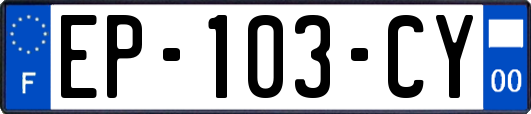 F
EP-103-CY
00